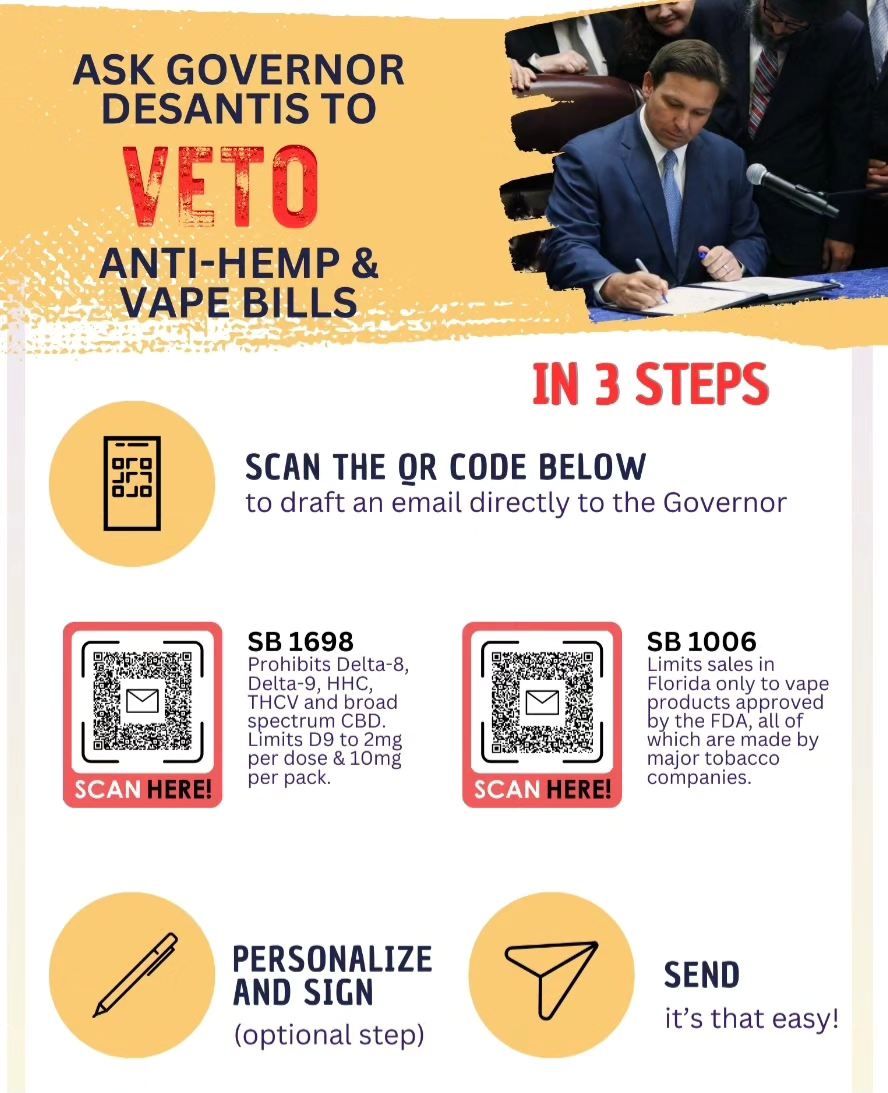 ASK GOVERNOR DESANTIS TO

VETO

ANTI-HEMP & VAPE BILLS

IN 3 STEPS

SCAN THE QR CODE BELOW
to draft an email directly to the Governor

SCAN HERE!

SB 1698
Prohibits Delta-8, Delta-9, HHC, THCV and broad spectrum CBD. Limits D9 to 2mg per dose & 10mg per pack.

SCAN HERE!

SB 1006
Limits sales in Florida only to vape products approved by the FDA, all of which are made by major tobacco companies.

PERSONALIZE AND SIGN
(optional step)

SEND
it's that easy!